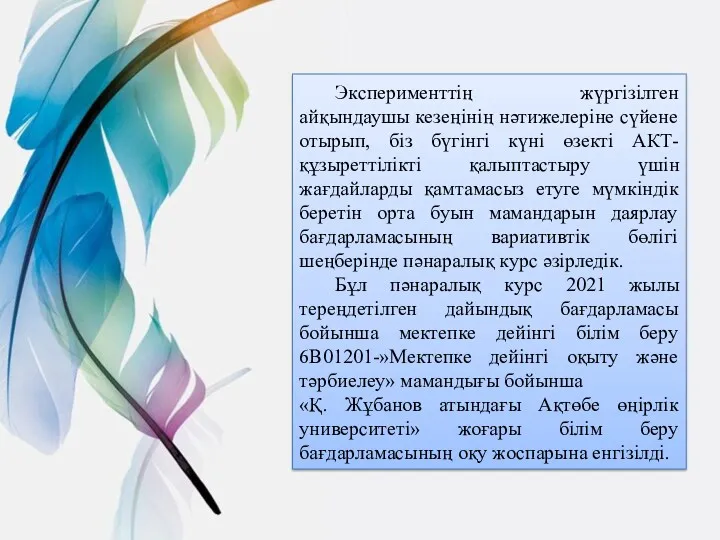 Эксперименттің жүргізілген айқындаушы кезеңінің нәтижелеріне сүйене отырып, біз бүгінгі күні өзекті АКТ-құзыреттілікті қалыптастыру үшін жағдайларды қамтамасыз етуге мүмкіндік беретін орта буын мамандарын даярлау бағдарламасының вариативтік бөлігі шеңберінде пәнаралық курс әзірледік.

Бұл пәнаралық курс 2021 жылы тереңдетілген дайындық бағдарламасы бойынша мектепке дейінгі білім беру 6В01201-»Мектепке дейінгі оқыту және тәрбиелеу» мамандығы бойынша «Қ. Жұбанов атындағы Ақтөбе өңірлік университеті» жоғары білім беру бағдарламасының оқу жоспарына енгізілді.